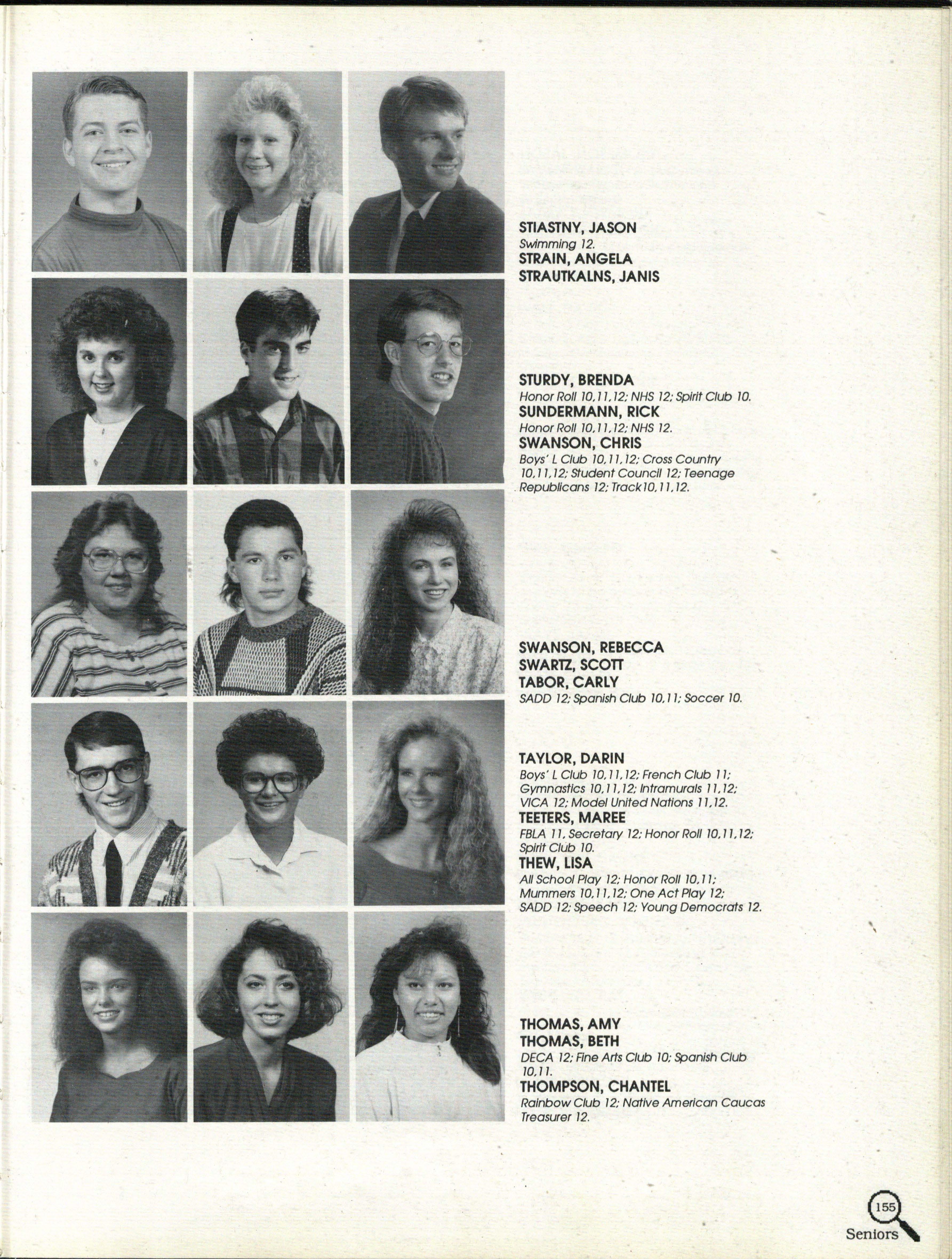 STIASTNY, JASON
Swimming 12.
STRAIN, ANGELA
STRAUTKALNS, JANIS

STURDY, BRENDA
Honor Roll 10,11,12; NHS 12; Spirit Club 10.
SUNDERMANN, RICK
Honor Roll 10,11,12; NHS 12.
SWANSON, CHRIS
Boys' L Club 10,11,12; Cross Country 10,11,12; Student Council 12; Teenage Republicans 12; Track10,11,12.

SWANSON, REBECCA
SWARTZ, SCOTT
TABOR, CARLY
SADD 12; Spanish Club 10,11; Soccer 10.

TAYLOR, DARIN
Boys' L Club 10,11,12; French Club 11; Gymnastics 10,11,12; Intramurals 11,12; VICA 12; Model United Nations 11,12.
TEETERS, MAREE
FBLA 11, Secretary 12; Honor Roll 10,11,12; Spirit Club 10.
THEW, LISA
All School Play 12; Honor Roll 10,11; Mummers 10,11,12; One Act Play 12; SADD 12; Speech 12; Young Democrats 12.

THOMAS, AMY
THOMAS, BETH
DECA 12; Fine Arts Club 10; Spanish Club 10,11.
THOMPSON, CHANTEL
Rainbow Club 12; Native American Caucas Treasurer 12.

155
Seniors